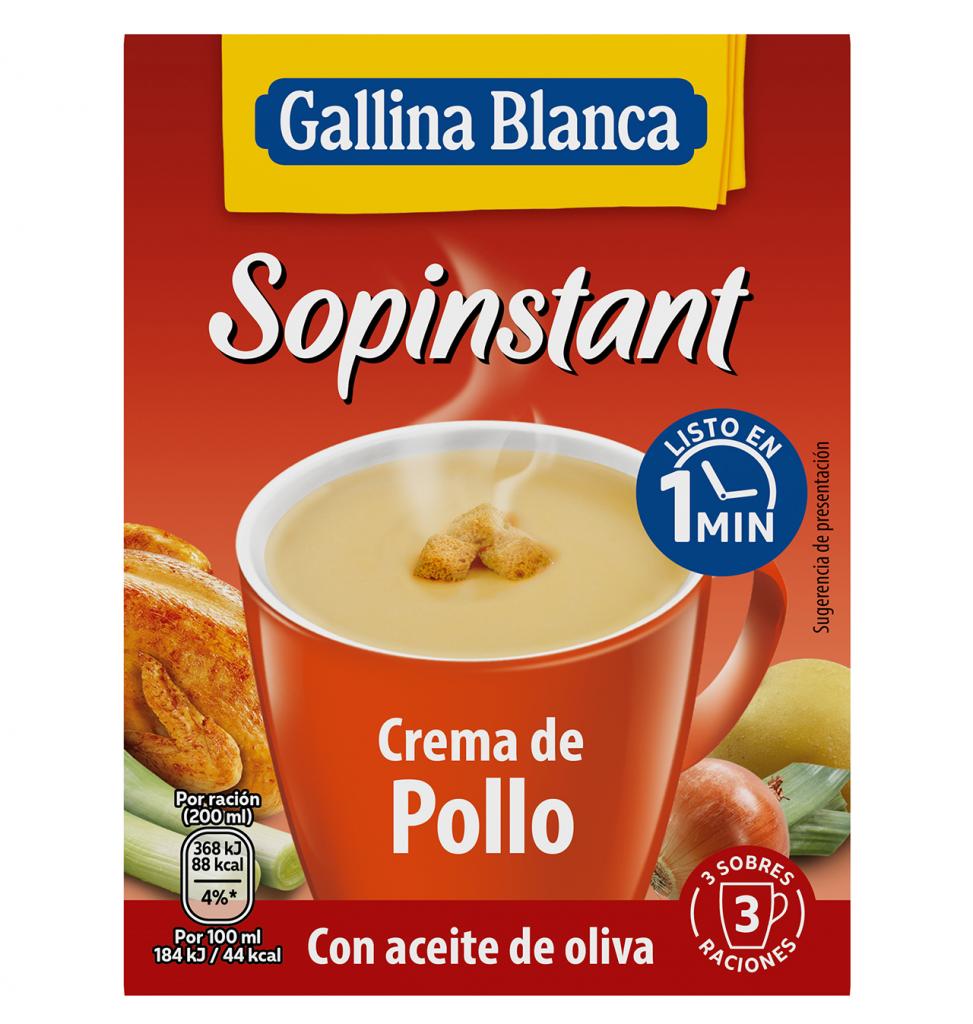 Gallina Blanca

Sopinstant

LISTO EN
1 MIN

Sugerencia de presentación

Crema de
Pollo

Por ración
(200 ml)
368 kJ
88 kcal
4%*

Por 100 ml
184 kJ / 44 kcal

Con aceite de oliva

3 SOBRES
3
RACIONES